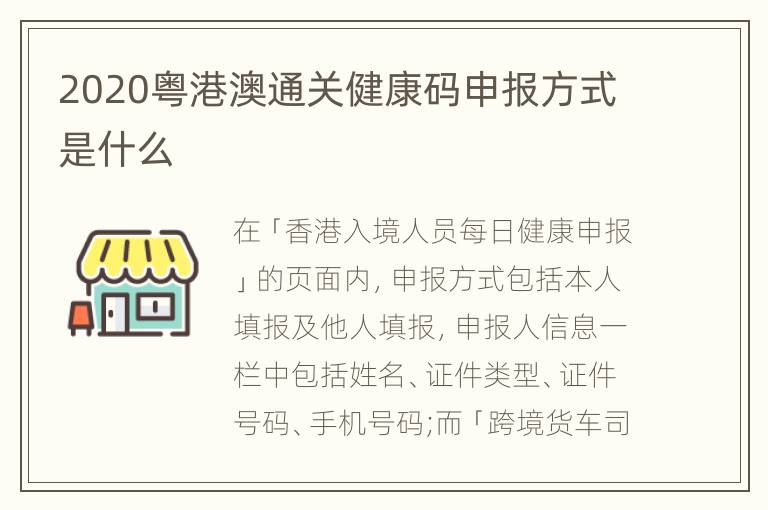 2020粤港澳通关健康码申报方式是什么

在「香港入境人员每日健康申报」的页面内, 申报方式包括本人填报及他人填报, 申报人信息一栏中包括姓名、证件类型、证件号码、手机号码;而「跨境货车司